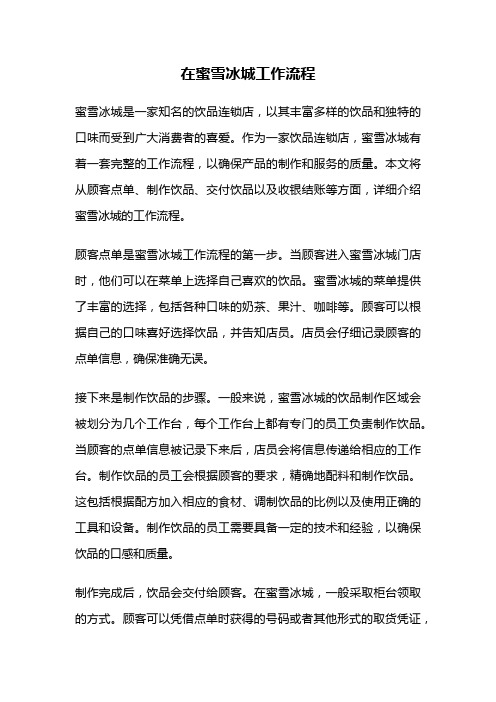 在蜜雪冰城工作流程

蜜雪冰城是一家知名的饮品连锁店，以其丰富多样的饮品和独特的口味而受到广大消费者的喜爱。作为一家饮品连锁店，蜜雪冰城有着一套完整的工作流程，以确保产品的制作和服务的质量。本文将从顾客点单、制作饮品、交付饮品以及收银结账等方面，详细介绍蜜雪冰城的工作流程。

顾客点单是蜜雪冰城工作流程的第一步。当顾客进入蜜雪冰城门店时，他们可以在菜单上选择自己喜欢的饮品。蜜雪冰城的菜单提供了丰富的选择，包括各种口味的奶茶、果汁、咖啡等。顾客可以根据自己的口味喜好选择饮品，并告知店员。店员会仔细记录顾客的点单信息，确保准确无误。

接下来是制作饮品的步骤。一般来说，蜜雪冰城的饮品制作区域会被划分为几个工作台，每个工作台上都有专门的员工负责制作饮品。当顾客的点单信息被记录下来后，店员会将信息传递给相应的工作台。制作饮品的员工会根据顾客的要求，精确地配料和制作饮品。这包括根据配方加入相应的食材、调制饮品的比例以及使用正确的工具和设备。制作饮品的员工需要具备一定的技术和经验，以确保饮品的口感和质量。

制作完成后，饮品会交付给顾客。在蜜雪冰城，一般采取柜台领取的方式。顾客可以凭借点单时获得的号码或者其他形式的取货凭证，